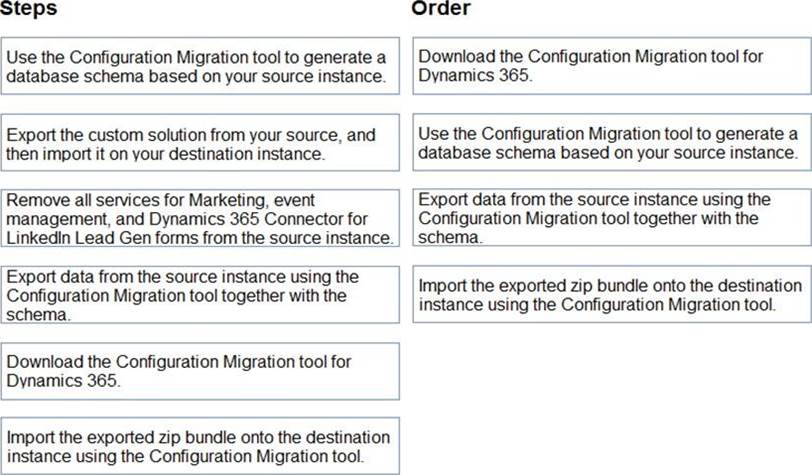 Steps

Use the Configuration Migration tool to generate a database schema based on your source instance.

Export the custom solution from your source, and then import it on your destination instance.

Remove all services for Marketing, event management, and Dynamics 365 Connector for LinkedIn Lead Gen forms from the source instance.

Export data from the source instance using the Configuration Migration tool together with the schema.

Download the Configuration Migration tool for Dynamics 365.

Import the exported zip bundle onto the destination instance using the Configuration Migration tool.

Order

Download the Configuration Migration tool for Dynamics 365.

Use the Configuration Migration tool to generate a database schema based on your source instance.

Export data from the source instance using the Configuration Migration tool together with the schema.

Import the exported zip bundle onto the destination instance using the Configuration Migration tool.